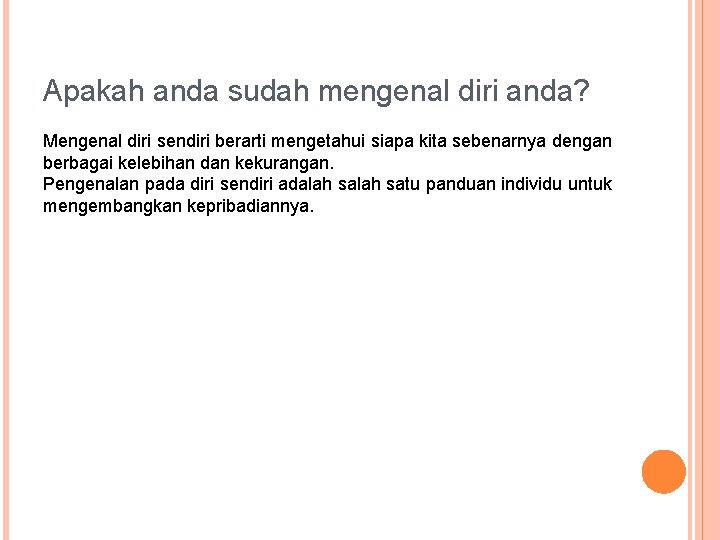 Apakah anda sudah mengenal diri anda?

Mengenal diri sendiri berarti mengetahui siapa kita sebenarnya dengan berbagai kelebihan dan kekurangan.
Pengenalan pada diri sendiri adalah salah satu panduan individu untuk mengembangkan kepribadiannya.